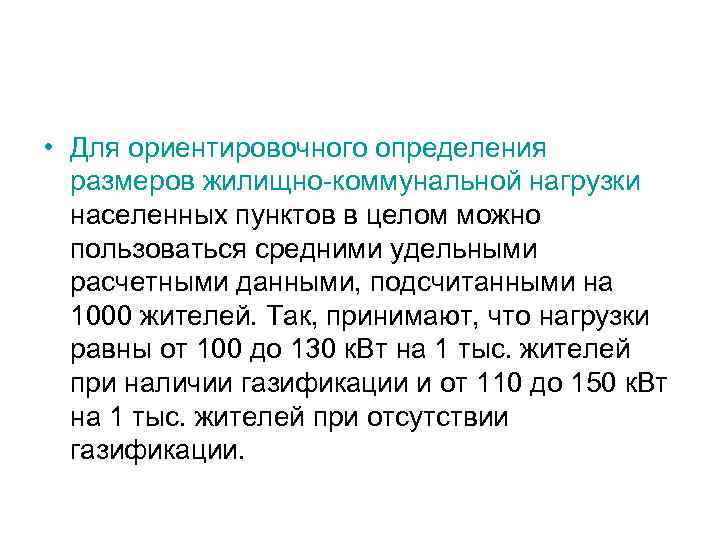 • Для ориентировочного определения размеров жилищно-коммунальной нагрузки населенных пунктов в целом можно пользоваться средними удельными расчетными данными, подсчитанными на 1000 жителей. Так, принимают, что нагрузки равны от 100 до 130 кВт на 1 тыс. жителей при наличии газификации и от 110 до 150 кВт на 1 тыс. жителей при отсутствии газификации.